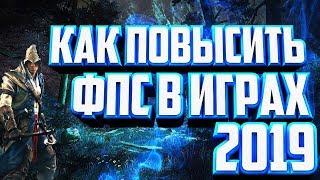 КАК ПОВЫСИТЬ ФПС В ИГРАХ 2019